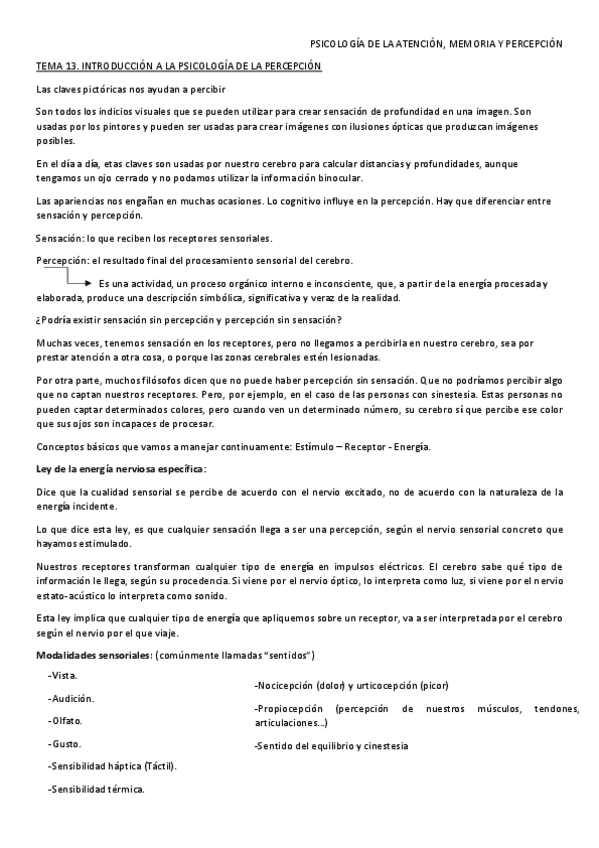 PSICOLOGÍA DE LA ATENCIÓN, MEMORIA Y PERCEPCIÓN

TEMA 13. INTRODUCCIÓN A LA PSICOLOGÍA DE LA PERCEPCIÓN

Las claves pictóricas nos ayudan a percibir

Son todos los indicios visuales que se pueden utilizar para crear sensación de profundidad en una imagen. Son usadas por los pintores y pueden ser usadas para crear imágenes con ilusiones ópticas que produzcan imágenes posibles.

En el día a día, etas claves son usadas por nuestro cerebro para calcular distancias y profundidades, aunque tengamos un ojo cerrado y no podamos utilizar la información binocular.

Las apariencias nos engañan en muchas ocasiones. Lo cognitivo influye en la percepción. Hay que diferenciar entre sensación y percepción.

Sensación: lo que reciben los receptores sensoriales.

Percepción: el resultado final del procesamiento sensorial del cerebro.

Es una actividad, un proceso orgánico interno e inconsciente, que, a partir de la energía procesada y elaborada, produce una descripción simbólica, significativa y veraz de la realidad.

¿Podría existir sensación sin percepción y percepción sin sensación?

Muchas veces, tenemos sensación en los receptores, pero no llegamos a percibirla en nuestro cerebro, sea por prestar atención a otra cosa, o porque las zonas cerebrales estén lesionadas.

Por otra parte, muchos filósofos dicen que no puede haber percepción sin sensación. Que no podríamos percibir algo que no captan nuestros receptores. Pero, por ejemplo, en el caso de las personas con sinestesia. Estas personas no pueden captar determinados colores, pero cuando ven un determinado número, su cerebro sí que percibe ese color que sus ojos son incapaces de procesar.

Conceptos básicos que vamos a manejar continuamente: Estímulo – Receptor - Energía.

Ley de la energía nerviosa específica:

Dice que la cualidad sensorial se percibe de acuerdo con el nervio excitado, no de acuerdo con la naturaleza de la energía incidente.

Lo que dice esta ley, es que cualquier sensación llega a ser una percepción, según el nervio sensorial concreto que hayamos estimulado.

Nuestros receptores transforman cualquier tipo de energía en impulsos eléctricos. El cerebro sabe qué tipo de información le llega, según su procedencia. Si viene por el nervio óptico, lo interpreta como luz, si viene por el nervio estato-acústico lo interpreta como sonido.

Esta ley implica que cualquier tipo de energía que apliquemos sobre un receptor, va a ser interpretada por el cerebro según el nervio por el que viaje.

Modalidades sensoriales: (comúnmente llamadas "sentidos")

-Vista.
-Audición.
-Olfato.
-Gusto.
-Sensibilidad háptica (Táctil).
-Sensibilidad térmica.

-Nocicepción (dolor) y urticocepción (picor)
-Propiocepción (percepción de nuestros músculos, tendones, articulaciones...)
-Sentido del equilibrio y cinestesia